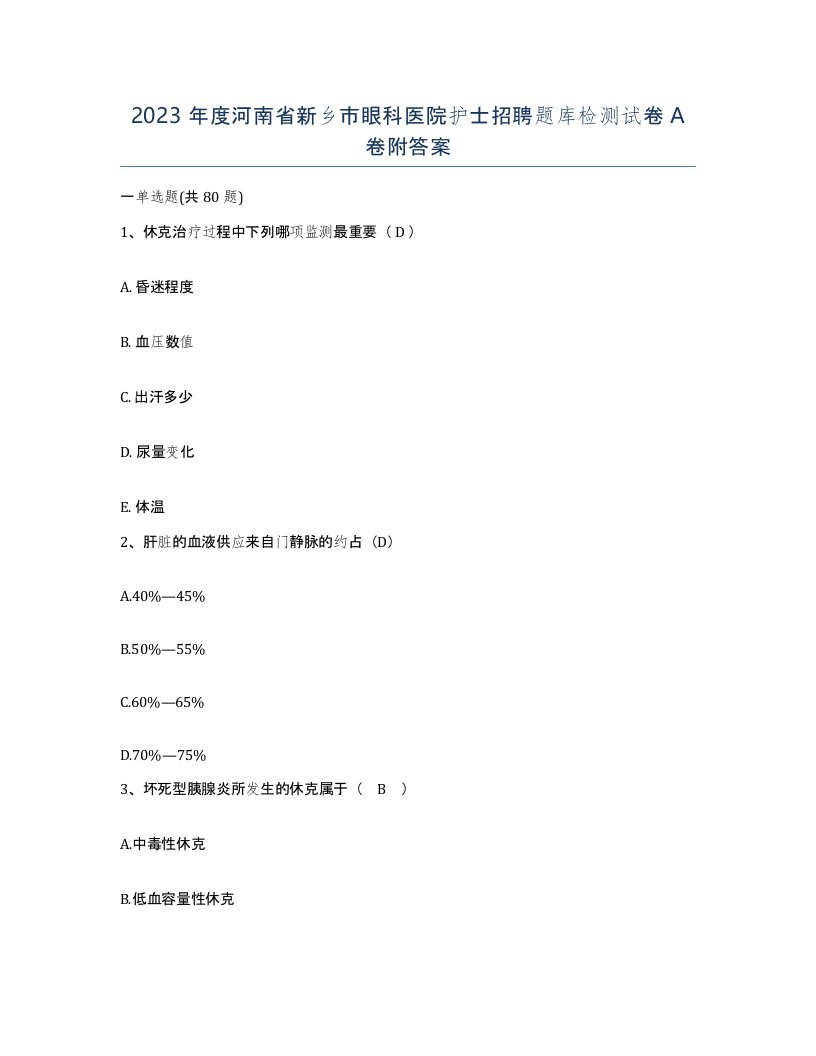 2023 年度河南省新乡市眼科医院护士招聘题库检测试卷 A 卷附答案

一单选题(共 80 题)

1、休克治疗过程中下列哪项监测最重要（ D ）

A. 昏迷程度

B. 血压数值

C. 出汗多少

D. 尿量变化

E. 体温

2、肝脏的血液供应来自门静脉的约占（D）

A.40%—45%

B.50%—55%

C.60%—65%

D.70%—75%

3、坏死型胰腺炎所发生的休克属于（ B ）

A.中毒性休克

B.低血容量性休克